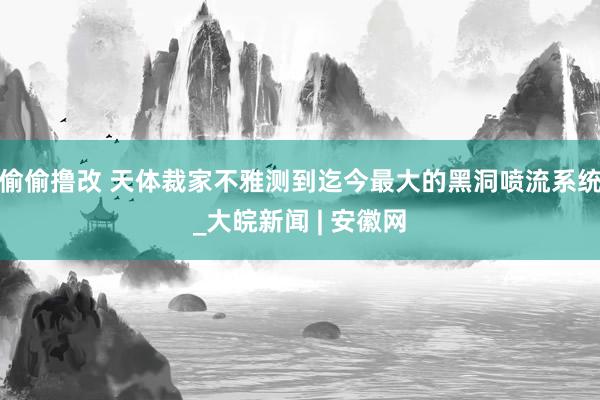 偷偷撸改 天体裁家不雅测到迄今最大的黑洞喷流系统_大皖新闻 | 安徽网